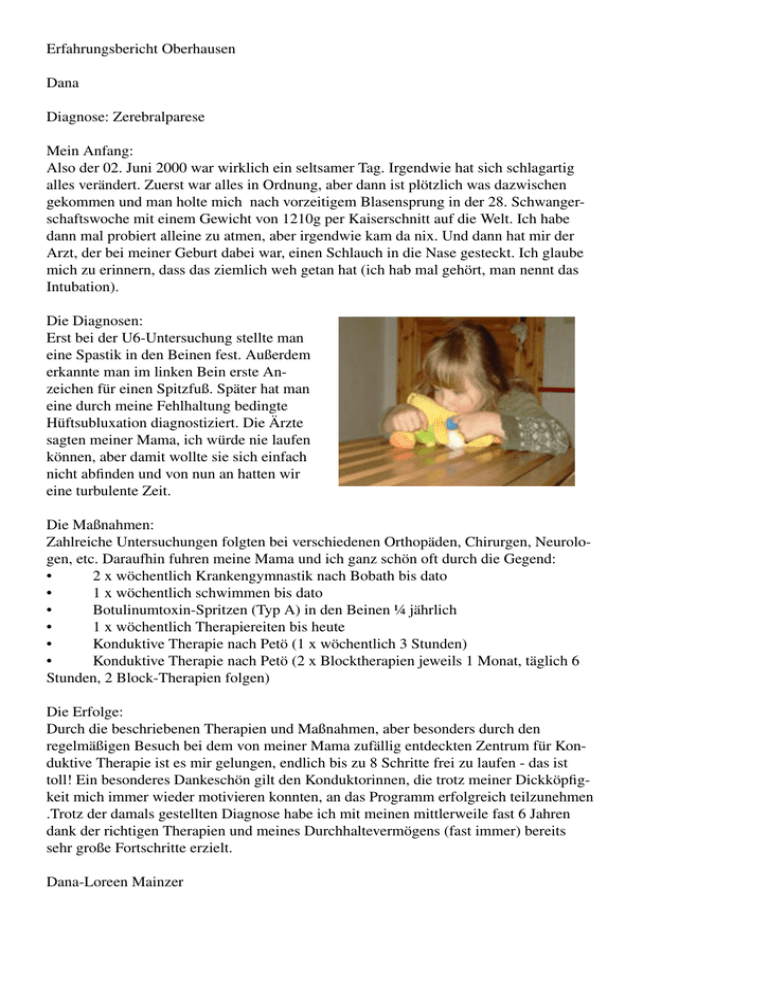 Erfahrungsbericht Oberhausen

Dana

Diagnose: Zerebralparese

Mein Anfang:
Also der 02. Juni 2000 war wirklich ein seltsamer Tag. Irgendwie hat sich schlagartig alles verändert. Zuerst war alles in Ordnung, aber dann ist plötzlich was dazwischen gekommen und man holte mich nach vorzeitigem Blasensprung in der 28. Schwangerschaftswoche mit einem Gewicht von 1210g per Kaiserschnitt auf die Welt. Ich habe dann mal probiert alleine zu atmen, aber irgendwie kam da nix. Und dann hat mir der Arzt, der bei meiner Geburt dabei war, einen Schlauch in die Nase gesteckt. Ich glaube mich zu erinnern, dass das ziemlich weh getan hat (ich hab mal gehört, man nennt das Intubation).

Die Diagnosen:
Erst bei der U6-Untersuchung stellte man eine Spastik in den Beinen fest. Außerdem erkannte man im linken Bein erste Anzeichen für einen Spitzfuß. Später hat man eine durch meine Fehlhaltung bedingte Hüftsubluxation diagnostiziert. Die Ärzte sagten meiner Mama, ich würde nie laufen können, aber damit wollte sie sich einfach nicht abfinden und von nun an hatten wir eine turbulente Zeit.

Die Maßnahmen:
Zahlreiche Untersuchungen folgten bei verschiedenen Orthopäden, Chirurgen, Neurologen, etc. Daraufhin fuhren meine Mama und ich ganz schön oft durch die Gegend:
• 2 x wöchentlich Krankengymnastik nach Bobath bis dato
• 1 x wöchentlich schwimmen bis dato
• Botulinumtoxin-Spritzen (Typ A) in den Beinen ¼ jährlich
• 1 x wöchentlich Therapiereiten bis heute
• Konduktive Therapie nach Petö (1 x wöchentlich 3 Stunden)
• Konduktive Therapie nach Petö (2 x Blocktherapien jeweils 1 Monat, täglich 6 Stunden, 2 Block-Therapien folgen)

Die Erfolge:
Durch die beschriebenen Therapien und Maßnahmen, aber besonders durch den regelmäßigen Besuch bei dem von meiner Mama zufällig entdeckten Zentrum für Konduktive Therapie ist es mir gelungen, endlich bis zu 8 Schritte frei zu laufen - das ist toll! Ein besonderes Dankeschön gilt den Konduktorinnen, die trotz meiner Dickköpfigkeit mich immer wieder motivieren konnten, an das Programm erfolgreich teilzunehmen .Trotz der damals gestellten Diagnose habe ich mit meinen mittlerweile fast 6 Jahren dank der richtigen Therapien und meines Durchhaltevermögens (fast immer) bereits sehr große Fortschritte erzielt.

Dana-Loreen Mainzer